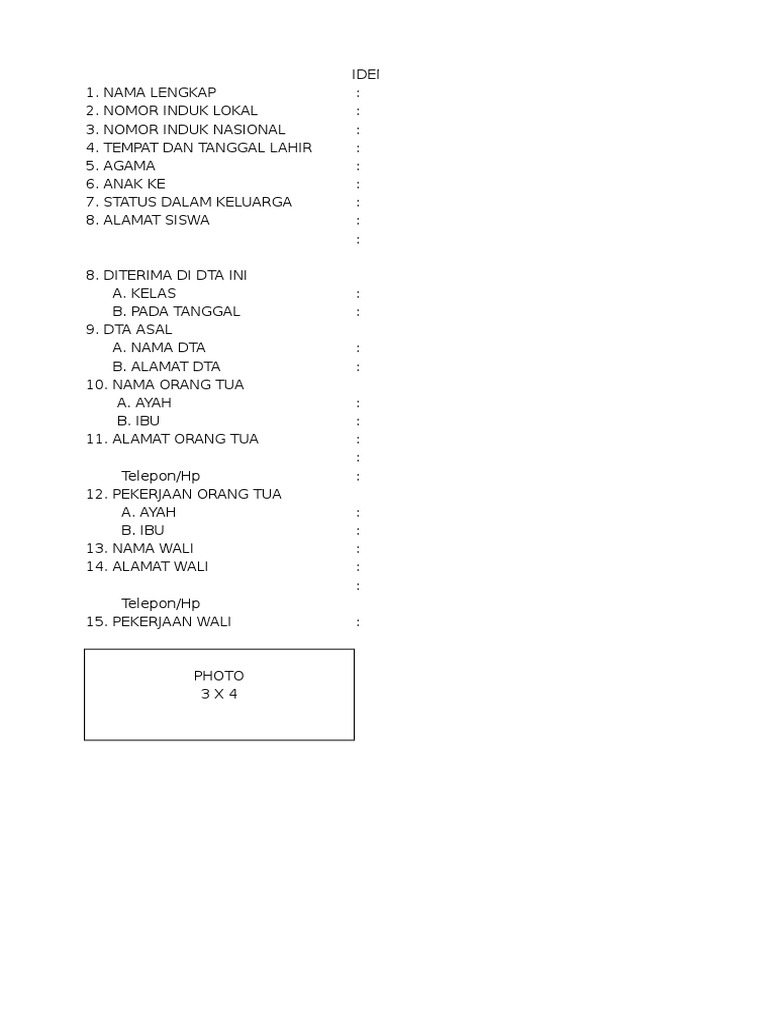 IDEI

1. NAMA LENGKAP :
2. NOMOR INDUK LOKAL :
3. NOMOR INDUK NASIONAL :
4. TEMPAT DAN TANGGAL LAHIR :
5. AGAMA :
6. ANAK KE :
7. STATUS DALAM KELUARGA :
8. ALAMAT SISWA :
:

8. DITERIMA DI DTA INI
A. KELAS :
B. PADA TANGGAL :
9. DTA ASAL
A. NAMA DTA :
B. ALAMAT DTA :
10. NAMA ORANG TUA
A. AYAH :
B. IBU :
11. ALAMAT ORANG TUA :
:
Telepon/Hp :
12. PEKERJAAN ORANG TUA
A. AYAH :
B. IBU :
13. NAMA WALI :
14. ALAMAT WALI :
:
Telepon/Hp
15. PEKERJAAN WALI :

PHOTO
3 X 4